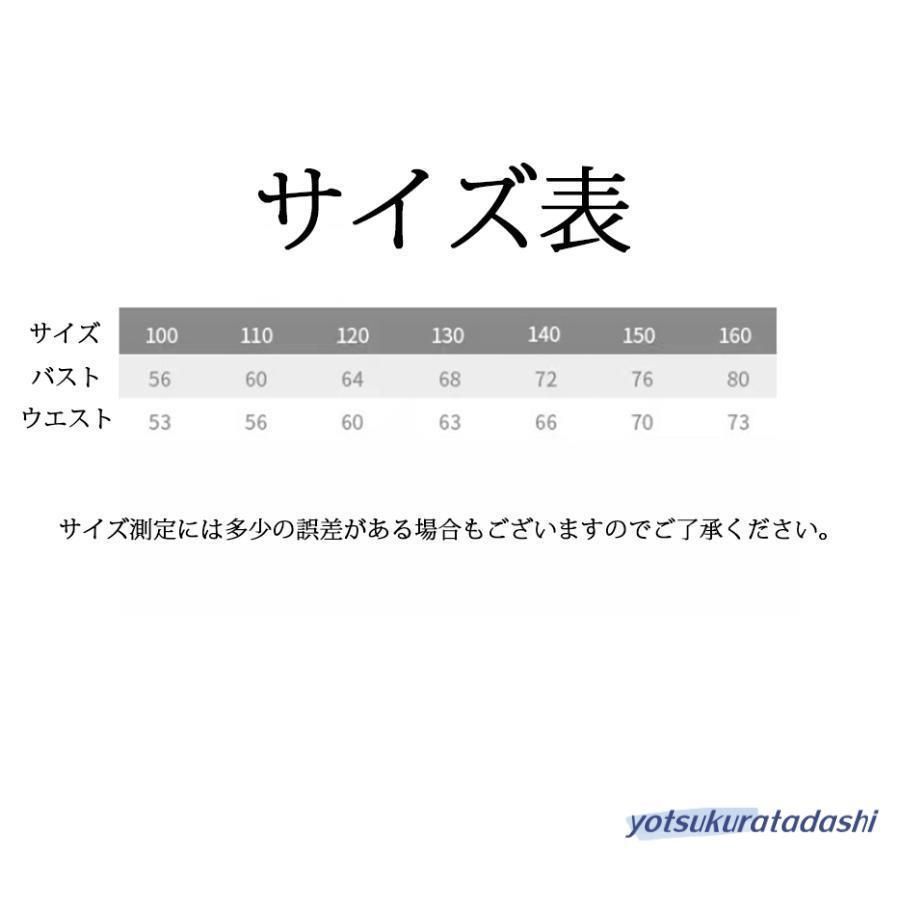 サイズ表

| サイズ | 100 | 110 | 120 | 130 | 140 | 150 | 160 |
|---|---|---|---|---|---|---|---|
| バスト | 56 | 60 | 64 | 68 | 72 | 76 | 80 |
| ウエスト | 53 | 56 | 60 | 63 | 66 | 70 | 73 |

サイズ測定には多少の誤差がある場合もございますのでご了承ください。

yotsukuratadashi